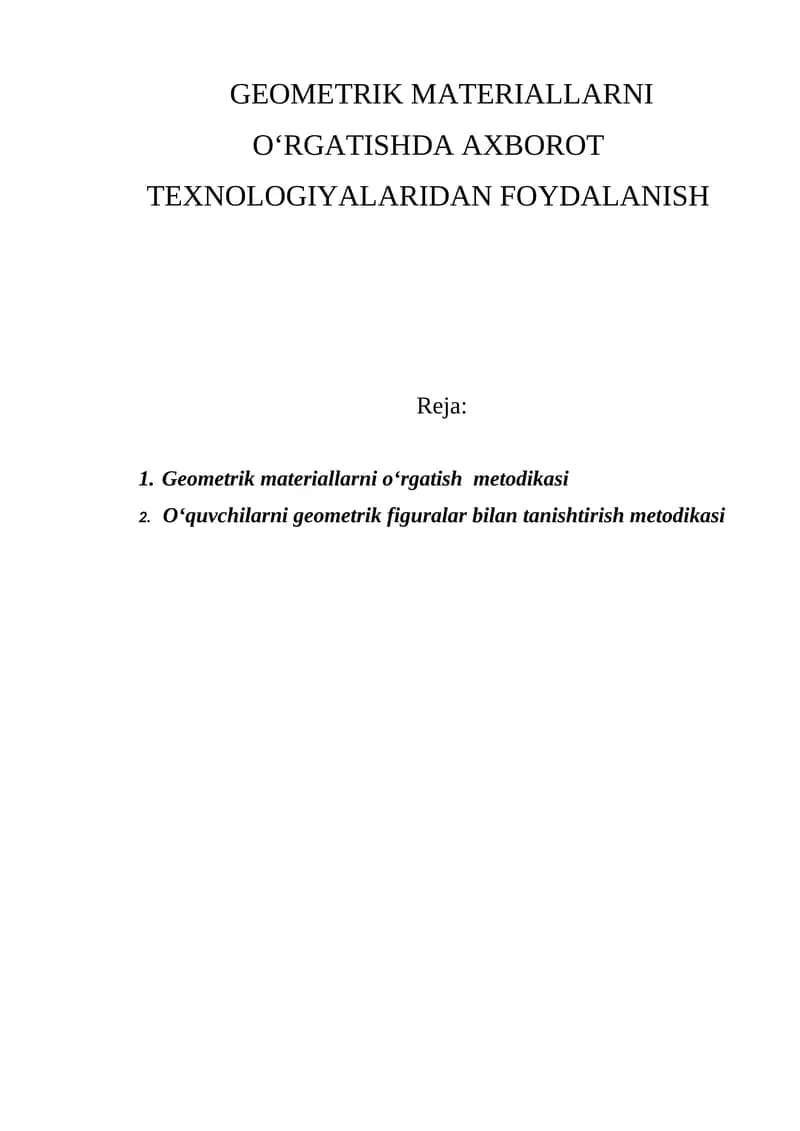 GEOMETRIK MATERIALLARNI O‘RGATISHDA AXBOROT TEXNOLOGIYALARIDAN FOYDALANISH

Reja:

1. Geometrik materiallarni o‘rgatish metodikasi
2. O‘quvchilarni geometrik figuralar bilan tanishtirish metodikasi